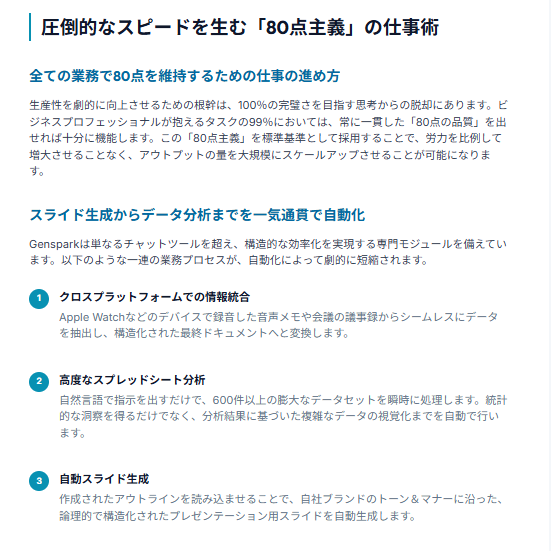 圧倒的なスピードを生む「80点主義」の仕事術

全ての業務で80点を維持するための仕事の進め方

生産性を劇的に向上させるための根幹は、100%の完璧さを目指す思考からの脱却にあります。ビジネスプロフェッショナルが抱えるタスクの99%においては、常に一貫した「80点の品質」を出せれば十分に機能します。この「80点主義」を標準基準として採用することで、労力を比例して増大させることなく、アウトプットの量を大規模にスケールアップさせることが可能になります。

スライド生成からデータ分析までを一気通貫で自動化

Gensparkは単なるチャットツールを超え、構造的な効率化を実現する専門モジュールを備えています。以下のような一連の業務プロセスが、自動化によって劇的に短縮されます。

1 クロスプラットフォームでの情報統合
Apple Watchなどのデバイスで録音した音声メモや会議の議事録からシームレスにデータを抽出し、構造化された最終ドキュメントへと変換します。

2 高度なスプレッドシート分析
自然言語で指示を出すだけで、600件以上の膨大なデータセットを瞬時に処理します。統計的な洞察を得るだけでなく、分析結果に基づいた複雑なデータの視覚化までを自動で行います。

3 自動スライド生成
作成されたアウトラインを読み込ませることで、自社ブランドのトーン＆マナーに沿った、論理的で構造化されたプレゼンテーション用スライドを自動生成します。